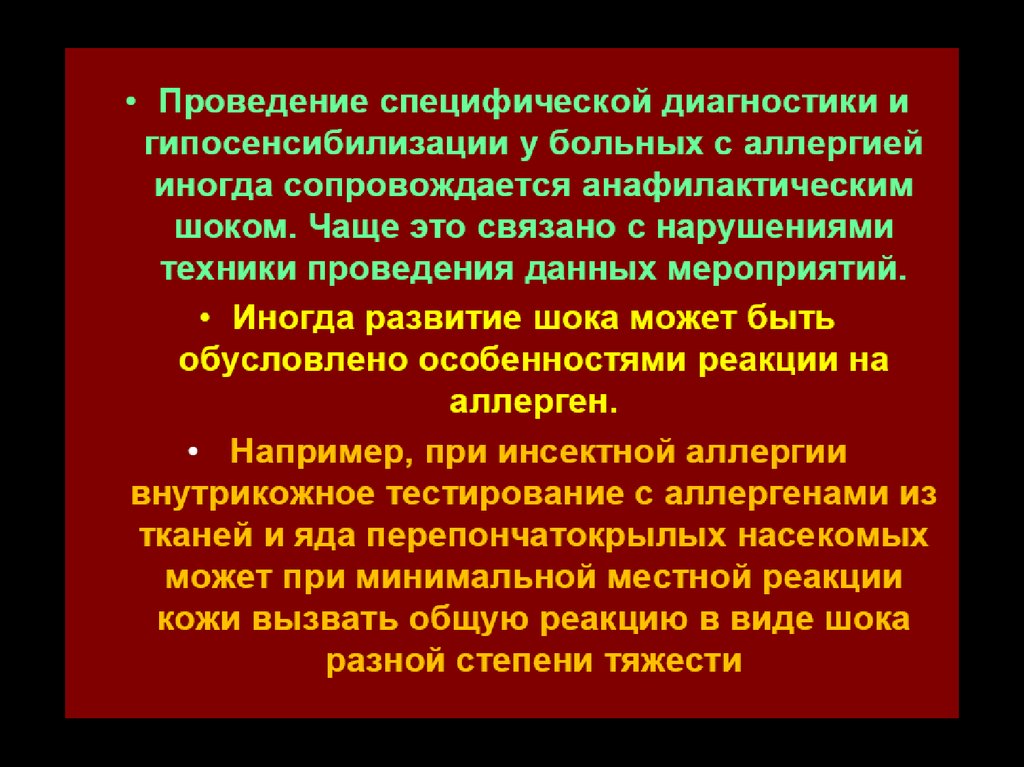 • Проведение специфической диагностики и гипосенсибилизации у больных с аллергией иногда сопровождается анафилактическим шоком. Чаще это связано с нарушениями техники проведения данных мероприятий.

• Иногда развитие шока может быть обусловлено особенностями реакции на аллерген.

• Например, при инсектной аллергии внутрикожное тестирование с аллергенами из тканей и яда перепончатокрылых насекомых может при минимальной местной реакции кожи вызвать общую реакцию в виде шока разной степени тяжести